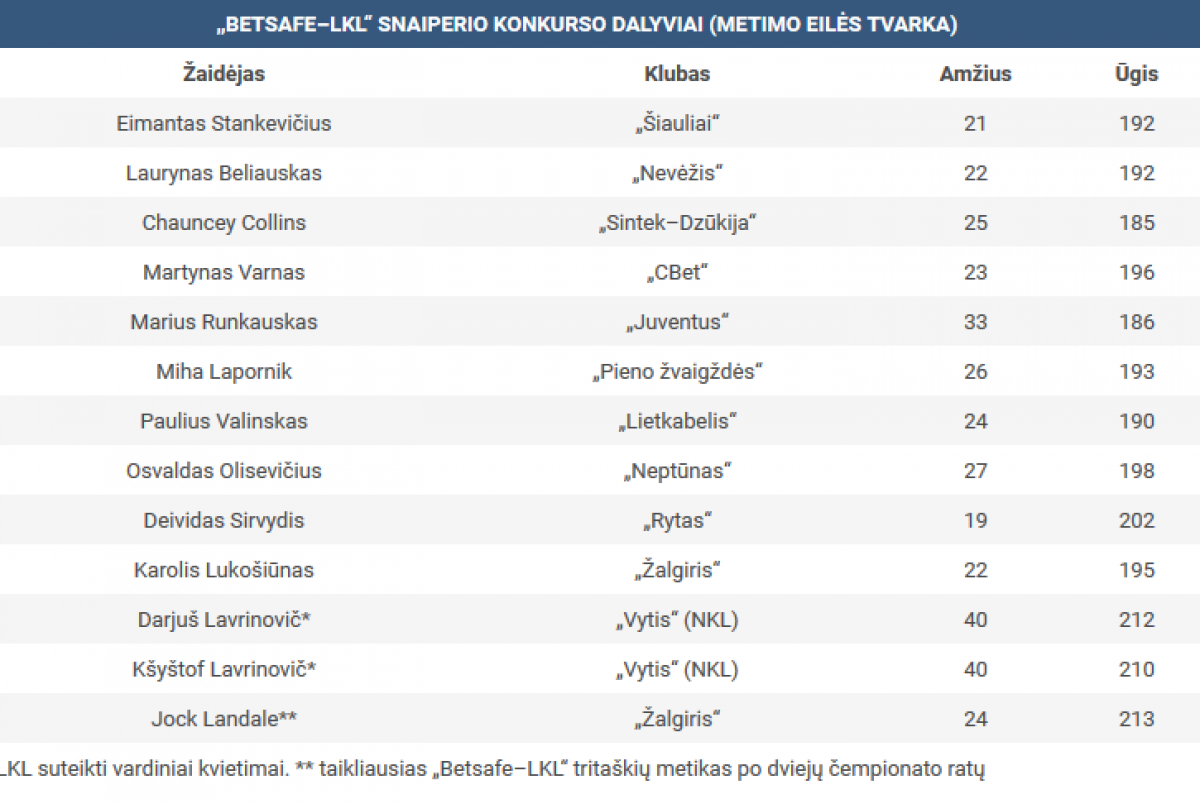 „BETSAFE–LKL“ SNAIPERIO KONKURSO DALYVIAI (METIMO EILĖS TVARKA)

| Žaidėjas | Klubas | Amžius | Ūgis |
|---|---|---|---|
| Eimantas Stankevičius | „Šiauliai“ | 21 | 192 |
| Laurynas Beliauskas | „Nevėžis“ | 22 | 192 |
| Chauncey Collins | „Sintek–Dzūkija“ | 25 | 185 |
| Martynas Varnas | „CBet“ | 23 | 196 |
| Marius Runkauskas | „Juventus“ | 33 | 186 |
| Miha Lapornik | „Pieno žvaigždės“ | 26 | 193 |
| Paulius Valinskas | „Lietkabelis“ | 24 | 190 |
| Osvaldas Olisevičius | „Neptūnas“ | 27 | 198 |
| Deividas Sirvydis | „Rytas“ | 19 | 202 |
| Karolis Lukošiūnas | „Žalgiris“ | 22 | 195 |
| Darjuš Lavrinovič* | „Vytis“ (NKL) | 40 | 212 |
| Kšyštof Lavrinovič* | „Vytis“ (NKL) | 40 | 210 |
| Jock Landale** | „Žalgiris“ | 24 | 213 |

LKL suteikti vardiniai kvietimai. ** taikliausias „Betsafe–LKL“ tritaškių metikas po dviejų čempionato ratų